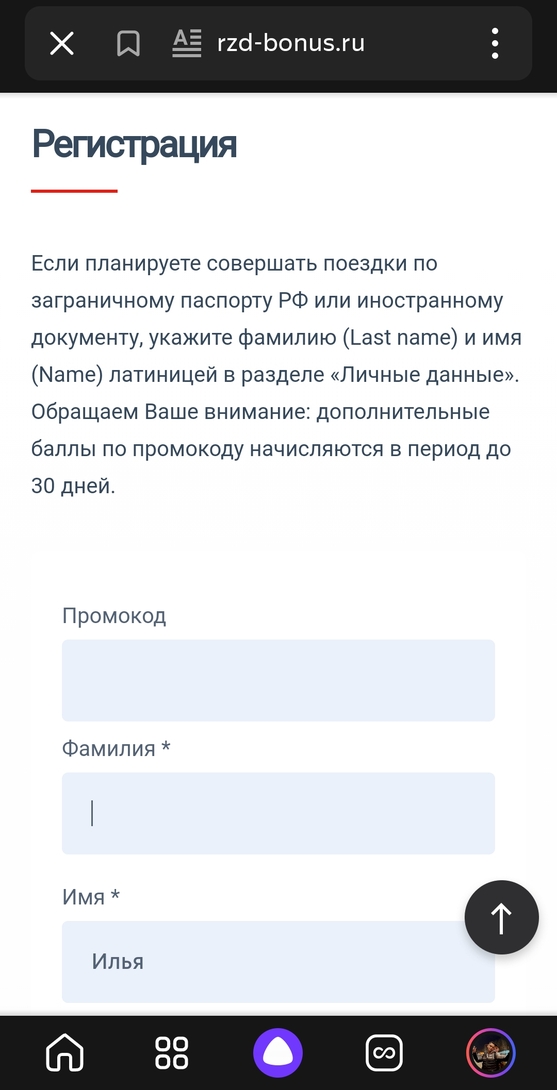 rzd-bonus.ru

Регистрация

Если планируете совершать поездки по заграничному паспорту РФ или иностранному документу, укажите фамилию (Last name) и имя (Name) латиницей в разделе «Личные данные». Обращаем Ваше внимание: дополнительные баллы по промокоду начисляются в период до 30 дней.

Промокод

Фамилия *

Имя *

Илья